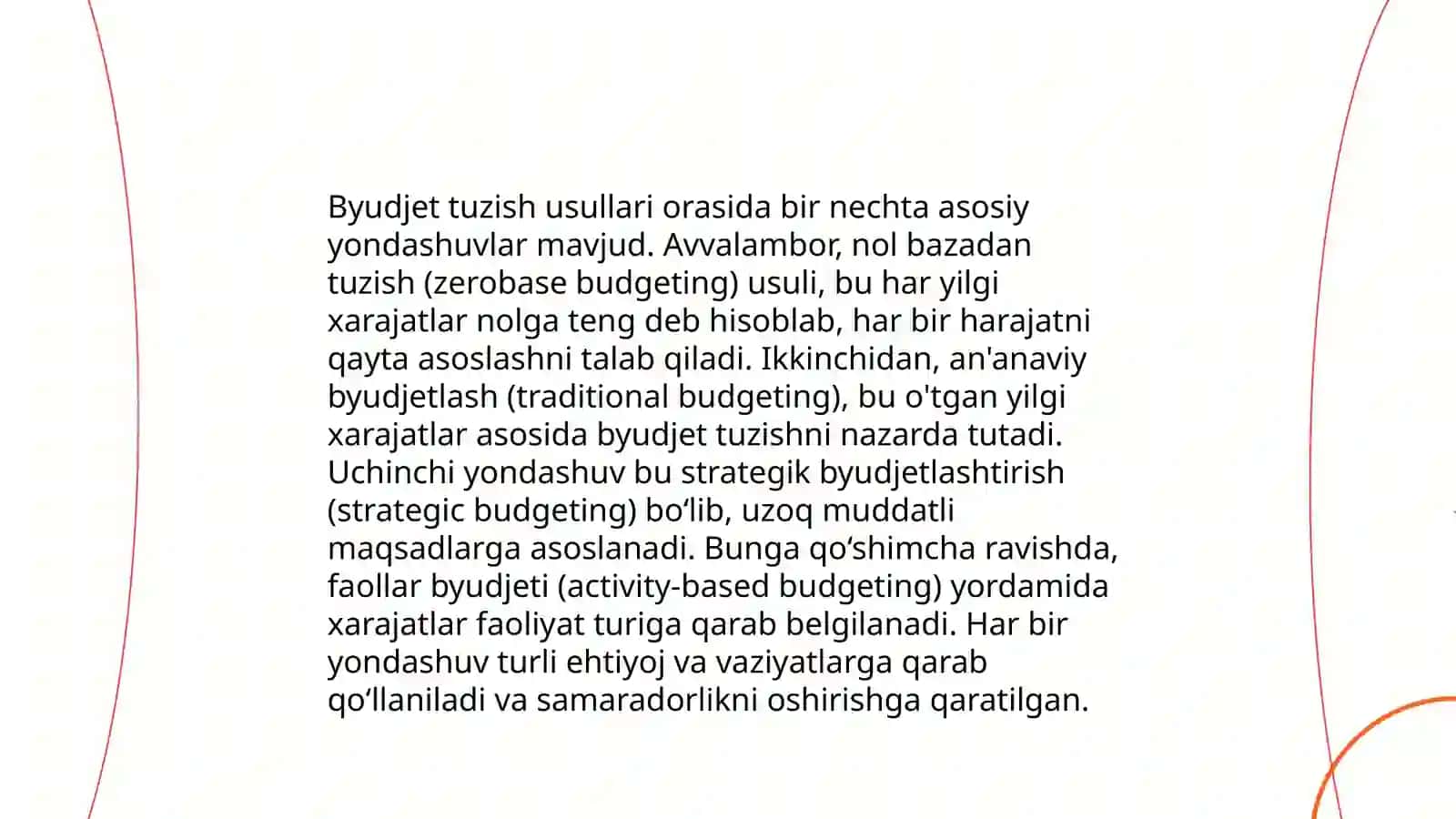 Byudjet tuzish usullari orasida bir nechta asosiy yondashuvlar mavjud. Avvalambor, nol bazadan tuzish (zerobase budgeting) usuli, bu har yilgi xarajatlar nolga teng deb hisoblab, har bir harajatni qayta asoslashni talab qiladi. Ikkinchidan, an'anaviy byudjetlash (traditional budgeting), bu o'tgan yilgi xarajatlar asosida byudjet tuzishni nazarda tutadi. Uchinchi yondashuv bu strategik byudjetlashtirish (strategic budgeting) bo‘lib, uzoq muddatli maqsadlarga asoslanadi. Bunga qo‘shimcha ravishda, faollar byudjeti (activity-based budgeting) yordamida xarajatlar faoliyat turiga qarab belgilanadi. Har bir yondashuv turli ehtiyoj va vaziyatlarga qarab qo‘llaniladi va samaradorlikni oshirishga qaratilgan.